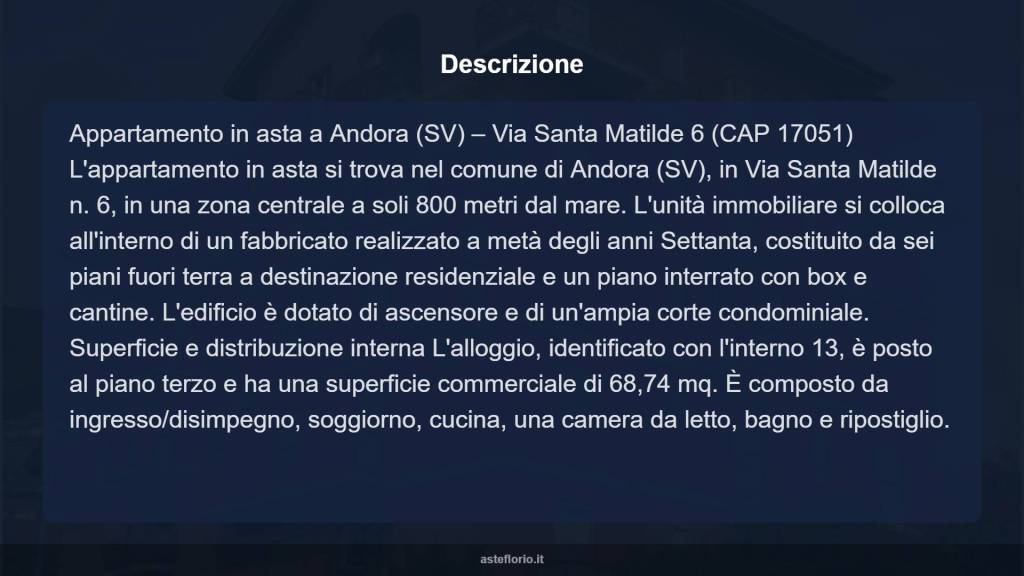 Descrizione

Appartamento in asta a Andora (SV) – Via Santa Matilde 6 (CAP 17051) L'appartamento in asta si trova nel comune di Andora (SV), in Via Santa Matilde n. 6, in una zona centrale a soli 800 metri dal mare. L'unità immobiliare si colloca all'interno di un fabbricato realizzato a metà degli anni Settanta, costituito da sei piani fuori terra a destinazione residenziale e un piano interrato con box e cantine. L'edificio è dotato di ascensore e di un'ampia corte condominiale. Superficie e distribuzione interna L'alloggio, identificato con l'interno 13, è posto al piano terzo e ha una superficie commerciale di 68,74 mq. È composto da ingresso/disimpegno, soggiorno, cucina, una camera da letto, bagno e ripostiglio.

asteflorio.it